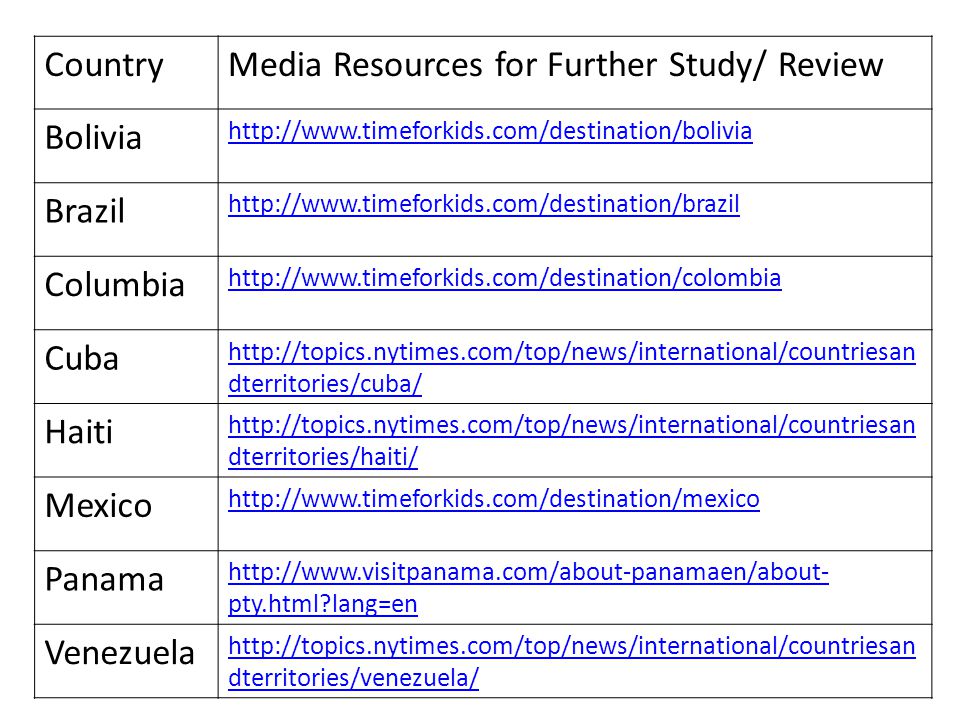 | Country | Media Resources for Further Study/ Review |
|---|---|
| Bolivia | http://www.timeforkids.com/destination/bolivia |
| Brazil | http://www.timeforkids.com/destination/brazil |
| Columbia | http://www.timeforkids.com/destination/colombia |
| Cuba | http://topics.nytimes.com/top/news/international/countriesandterritories/cuba/ |
| Haiti | http://topics.nytimes.com/top/news/international/countriesandterritories/haiti/ |
| Mexico | http://www.timeforkids.com/destination/mexico |
| Panama | http://www.visitpanama.com/about-panamaen/about-pty.html?lang=en |
| Venezuela | http://topics.nytimes.com/top/news/international/countriesandterritories/venezuela/ |